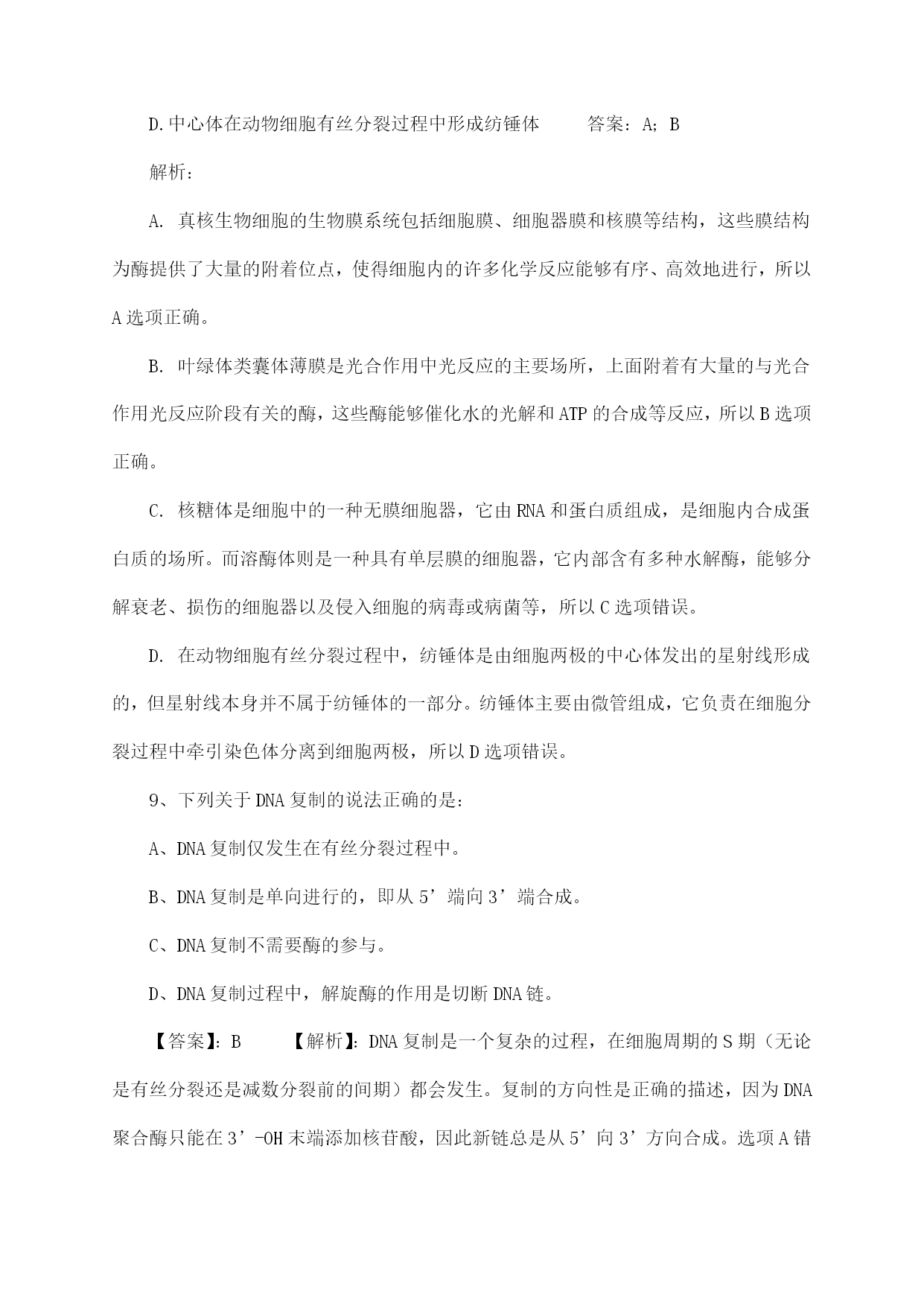 D.中心体在动物细胞有丝分裂过程中形成纺锤体　　答案：A；B

解析：

A. 真核生物细胞的生物膜系统包括细胞膜、细胞器膜和核膜等结构，这些膜结构为酶提供了大量的附着位点，使得细胞内的许多化学反应能够有序、高效地进行，所以A选项正确。

B. 叶绿体类囊体薄膜是光合作用中光反应的主要场所，上面附着有大量的与光合作用光反应阶段有关的酶，这些酶能够催化水的光解和ATP的合成等反应，所以B选项正确。

C. 核糖体是细胞中的一种无膜细胞器，它由RNA和蛋白质组成，是细胞内合成蛋白质的场所。而溶酶体则是一种具有单层膜的细胞器，它内部含有多种水解酶，能够分解衰老、损伤的细胞器以及侵入细胞的病毒或病菌等，所以C选项错误。

D. 在动物细胞有丝分裂过程中，纺锤体是由细胞两极的中心体发出的星射线形成的，但星射线本身并不属于纺锤体的一部分。纺锤体主要由微管组成，它负责在细胞分裂过程中牵引染色体分离到细胞两极，所以D选项错误。

9、下列关于DNA复制的说法正确的是：

A、DNA复制仅发生在有丝分裂过程中。

B、DNA复制是单向进行的，即从5’端向3’端合成。

C、DNA复制不需要酶的参与。

D、DNA复制过程中，解旋酶的作用是切断DNA链。

【答案】：B　　【解析】：DNA复制是一个复杂的过程，在细胞周期的S期（无论是有丝分裂还是减数分裂前的间期）都会发生。复制的方向性是正确的描述，因为DNA聚合酶只能在3’-OH末端添加核苷酸，因此新链总是从5’向3’方向合成。选项A错